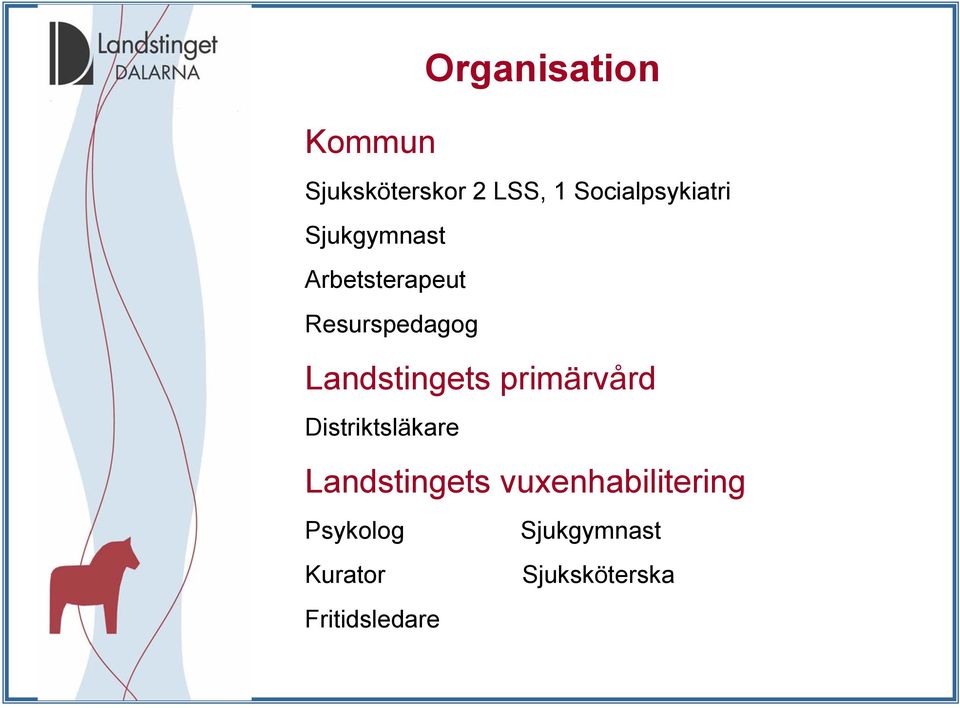 Landstinget DALARNA

Organisation

Kommun

Sjuksköterskor 2 LSS, 1 Socialpsykiatri

Sjukgymnast

Arbetsterapeut

Resurspedagog

Landstingets primärvård

Distriktsläkare

Landstingets vuxenhabilitering

Psykolog Sjukgymnast

Kurator Sjuksköterska

Fritidsledare